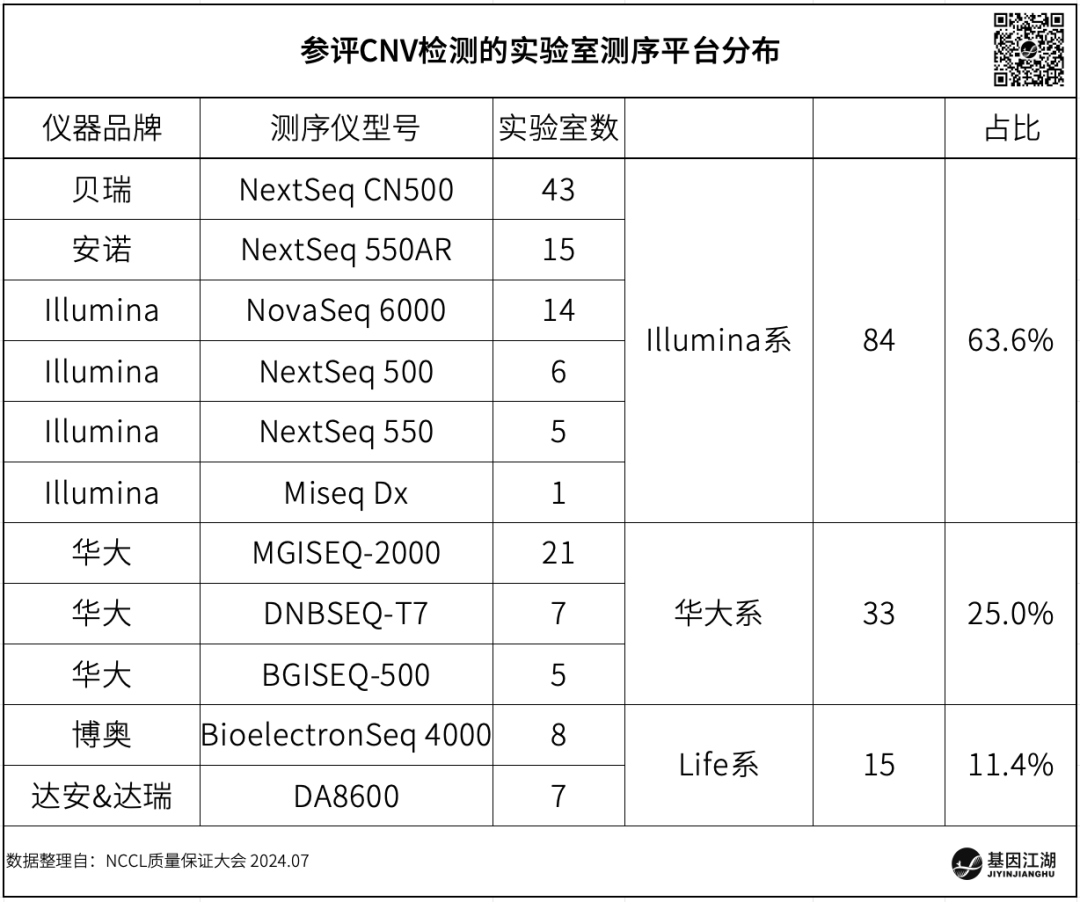 参评CNV检测的实验室测序平台分布

| 仪器品牌 | 测序仪型号 | 实验室数 | | | 占比 |
|---|---|---|---|---|---|
| 贝瑞 | NextSeq CN500 | 43 | Illumina系 | 84 | 63.6% |
| 安诺 | NextSeq 550AR | 15 | | | |
| Illumina | NovaSeq 6000 | 14 | | | |
| Illumina | NextSeq 500 | 6 | | | |
| Illumina | NextSeq 550 | 5 | | | |
| Illumina | Miseq Dx | 1 | | | |
| 华大 | MGISEQ-2000 | 21 | 华大系 | 33 | 25.0% |
| 华大 | DNBSEQ-T7 | 7 | | | |
| 华大 | BGISEQ-500 | 5 | | | |
| 博奥 | BioelectronSeq 4000 | 8 | Life系 | 15 | 11.4% |
| 达安&达瑞 | DA8600 | 7 | | | |

数据整理自：NCCL质量保证大会 2024.07

基因江湖
JIYINJIANGHU